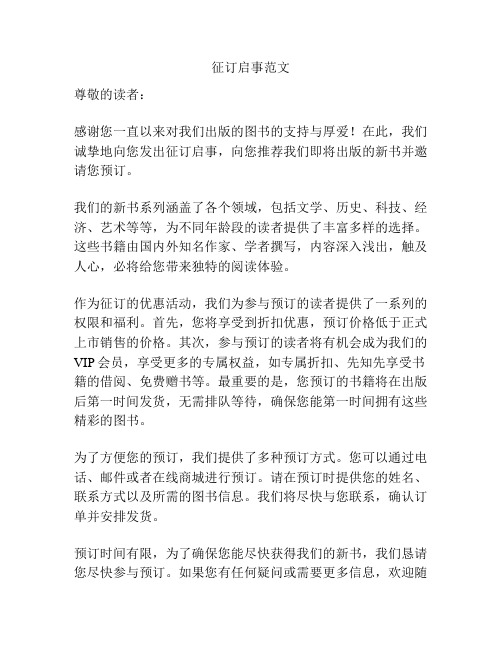 征订启事范文

尊敬的读者：

感谢您一直以来对我们出版的图书的支持与厚爱！在此，我们诚挚地向您发出征订启事，向您推荐我们即将出版的新书并邀请您预订。

我们的新书系列涵盖了各个领域，包括文学、历史、科技、经济、艺术等等，为不同年龄段的读者提供了丰富多样的选择。这些书籍由国内外知名作家、学者撰写，内容深入浅出，触及人心，必将给您带来独特的阅读体验。

作为征订的优惠活动，我们为参与预订的读者提供了一系列的权限和福利。首先，您将享受到折扣优惠，预订价格低于正式上市销售的价格。其次，参与预订的读者将有机会成为我们的VIP会员，享受更多的专属权益，如专属折扣、先知先享受书籍的借阅、免费赠书等。最重要的是，您预订的书籍将在出版后第一时间发货，无需排队等待，确保您能第一时间拥有这些精彩的图书。

为了方便您的预订，我们提供了多种预订方式。您可以通过电话、邮件或者在线商城进行预订。请在预订时提供您的姓名、联系方式以及所需的图书信息。我们将尽快与您联系，确认订单并安排发货。

预订时间有限，为了确保您能尽快获得我们的新书，我们恳请您尽快参与预订。如果您有任何疑问或需要更多信息，欢迎随